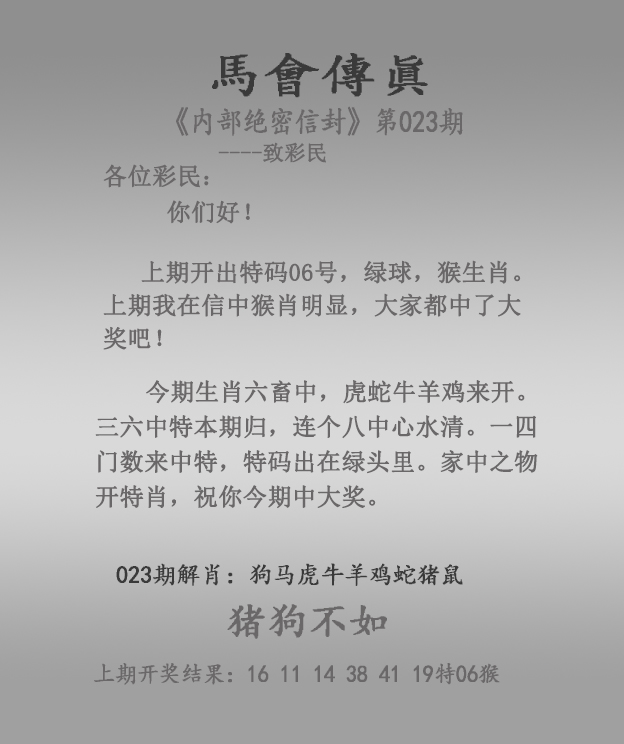 馬會傳眞

《内部绝密信封》第023期

----致彩民

各位彩民：

你们好！

上期开出特码06号，绿球，猴生肖。上期我在信中猴肖明显，大家都中了大奖吧！

今期生肖六畜中，虎蛇牛羊鸡来开。三六中特本期归，连个八中心水清。一四门数来中特，特码出在绿头里。家中之物开特肖，祝你今期中大奖。

023期解肖：狗马虎牛羊鸡蛇猪鼠

猪狗不如

上期开奖结果：16 11 14 38 41 19特06猴